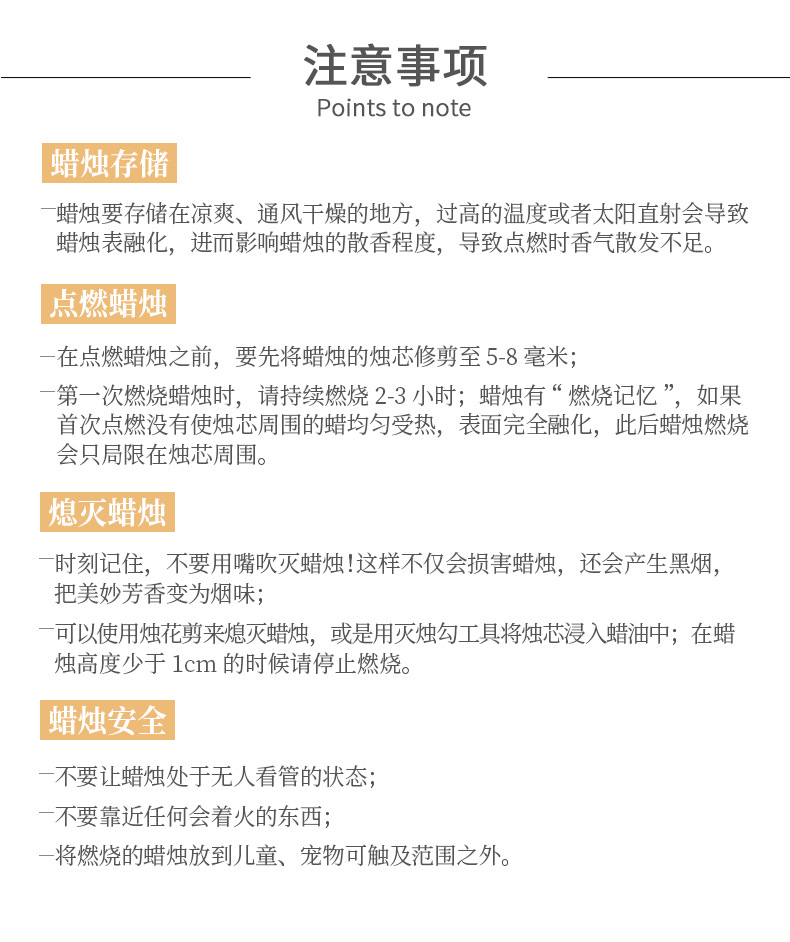 注意事项
Points to note

蜡烛存储

—蜡烛要存储在凉爽、通风干燥的地方，过高的温度或者太阳直射会导致蜡烛表融化，进而影响蜡烛的散香程度，导致点燃时香气散发不足。

点燃蜡烛

—在点燃蜡烛之前，要先将蜡烛的烛芯修剪至 5-8 毫米；

—第一次燃烧蜡烛时，请持续燃烧 2-3 小时；蜡烛有“ 燃烧记忆 ”，如果首次点燃没有使烛芯周围的蜡均匀受热，表面完全融化，此后蜡烛燃烧会只局限在烛芯周围。

熄灭蜡烛

—时刻记住，不要用嘴吹灭蜡烛!这样不仅会损害蜡烛，还会产生黑烟，把美妙芳香变为烟味；

—可以使用烛花剪来熄灭蜡烛，或是用灭烛勾工具将烛芯浸入蜡油中；在蜡烛高度少于 1cm 的时候请停止燃烧。

蜡烛安全

—不要让蜡烛处于无人看管的状态；

—不要靠近任何会着火的东西；

—将燃烧的蜡烛放到儿童、宠物可触及范围之外。